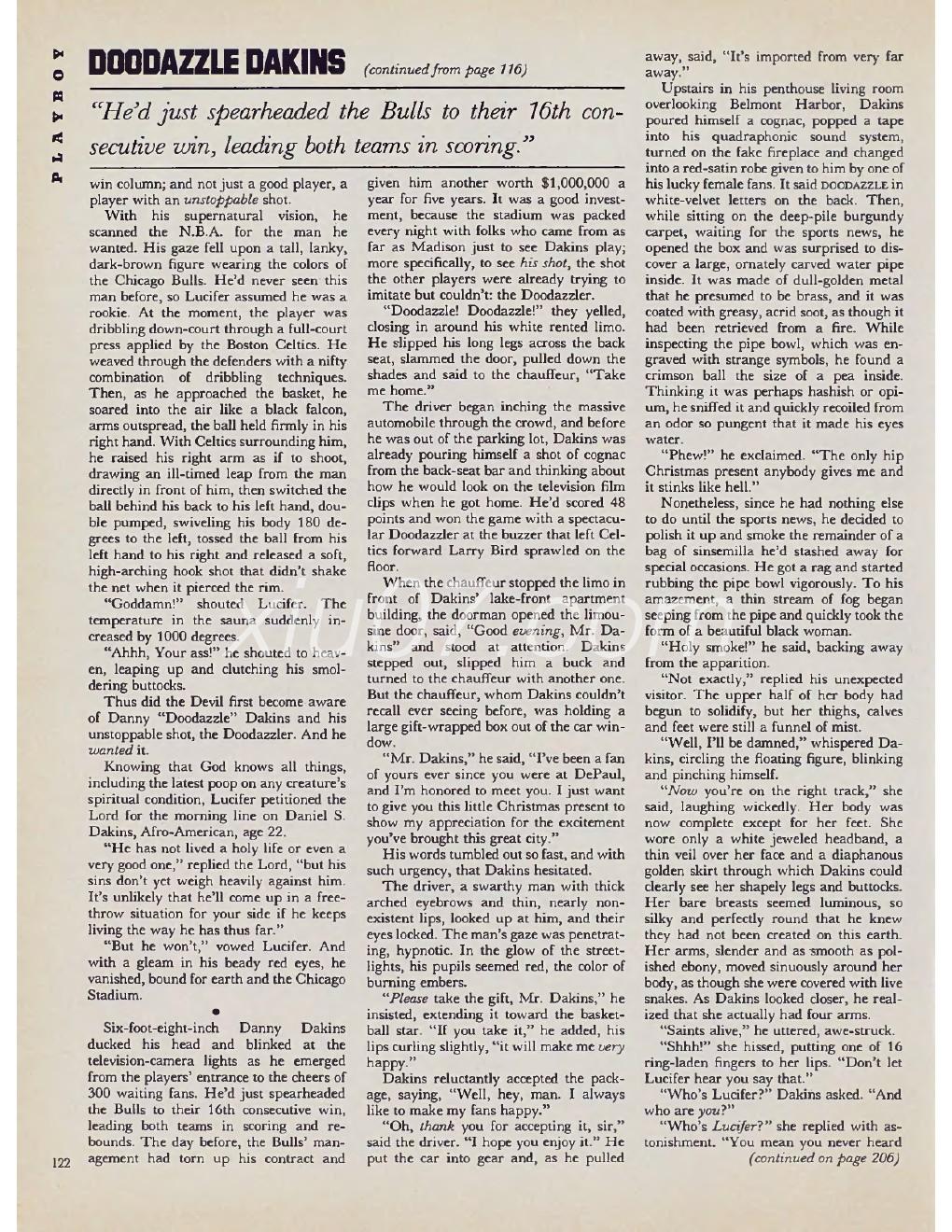 PLAYBOY

DOODAZZLE DAKINS (continued from page 116)

"He'd just spearheaded the Bulls to their 16th consecutive win, leading both teams in scoring."

win column; and not just a good player, a player with an unstoppable shot.

With his supernatural vision, he scanned the N.B.A. for the man he wanted. His gaze fell upon a tall, lanky, dark-brown figure wearing the colors of the Chicago Bulls. He'd never seen this man before, so Lucifer assumed he was a rookie. At the moment, the player was dribbling down-court through a full-court press applied by the Boston Celtics. He weaved through the defenders with a nifty combination of dribbling techniques. Then, as he approached the basket, he soared into the air like a black falcon, arms outspread, the ball held firmly in his right hand. With Celtics surrounding him, he raised his right arm as if to shoot, drawing an ill-timed leap from the man directly in front of him, then switched the ball behind his back to his left hand, double pumped, swiveling his body 180 degrees to the left, tossed the ball from his left hand to his right and released a soft, high-arching hook shot that didn't shake the net when it pierced the rim.

"Goddamn!" shouted Lucifer. The temperature in the sauna suddenly increased by 1000 degrees.

"Ahhh, Your ass!" he shouted to heaven, leaping up and clutching his smoldering buttocks.

Thus did the Devil first become aware of Danny "Doodazzle" Dakins and his unstoppable shot, the Doodazzler. And he wanted it.

Knowing that God knows all things, including the latest poop on any creature's spiritual condition, Lucifer petitioned the Lord for the morning line on Daniel S. Dakins, Afro-American, age 22.

"He has not lived a holy life or even a very good one," replied the Lord, "but his sins don't yet weigh heavily against him. It's unlikely that he'll come up in a free-throw situation for your side if he keeps living the way he has thus far."

"But he won't," vowed Lucifer. And with a gleam in his beady red eyes, he vanished, bound for earth and the Chicago Stadium.

•

Six-foot-eight-inch Danny Dakins ducked his head and blinked at the television-camera lights as he emerged from the players' entrance to the cheers of 300 waiting fans. He'd just spearheaded the Bulls to their 16th consecutive win, leading both teams in scoring and rebounds. The day before, the Bulls' management had torn up his contract and given him another worth $1,000,000 a year for five years. It was a good investment, because the stadium was packed every night with folks who came from as far as Madison just to see Dakins play; more specifically, to see his shot, the shot the other players were already trying to imitate but couldn't: the Doodazzler.

"Doodazzle! Doodazzle!" they yelled, closing in around his white rented limo. He slipped his long legs across the back seat, slammed the door, pulled down the shades and said to the chauffeur, "Take me home."

The driver began inching the massive automobile through the crowd, and before he was out of the parking lot, Dakins was already pouring himself a shot of cognac from the back-seat bar and thinking about how he would look on the television film clips when he got home. He'd scored 48 points and won the game with a spectacular Doodazzler at the buzzer that left Celtics forward Larry Bird sprawled on the floor.

When the chauffeur stopped the limo in front of Dakins' lake-front apartment building, the doorman opened the limousine door, said, "Good evening, Mr. Dakins" and stood at attention. Dakins stepped out, slipped him a buck and turned to the chauffeur with another one. But the chauffeur, whom Dakins couldn't recall ever seeing before, was holding a large gift-wrapped box out of the car window.

"Mr. Dakins," he said, "I've been a fan of yours ever since you were at DePaul, and I'm honored to meet you. I just want to give you this little Christmas present to show my appreciation for the excitement you've brought this great city."

His words tumbled out so fast, and with such urgency, that Dakins hesitated.

The driver, a swarthy man with thick arched eyebrows and thin, nearly nonexistent lips, looked up at him, and their eyes locked. The man's gaze was penetrating, hypnotic. In the glow of the streetlights, his pupils seemed red, the color of burning embers.

"Please take the gift, Mr. Dakins," he insisted, extending it toward the basketball star. "If you take it," he added, his lips curling slightly, "it will make me very happy."

Dakins reluctantly accepted the package, saying, "Well, hey, man. I always like to make my fans happy."

"Oh, thank you for accepting it, sir," said the driver. "I hope you enjoy it." He put the car into gear and, as he pulled away, said, "It's imported from very far away."

Upstairs in his penthouse living room overlooking Belmont Harbor, Dakins poured himself a cognac, popped a tape into his quadraphonic sound system, turned on the fake fireplace and changed into a red-satin robe given to him by one of his lucky female fans. It said DOODAZZLE in white-velvet letters on the back. Then, while sitting on the deep-pile burgundy carpet, waiting for the sports news, he opened the box and was surprised to discover a large, ornately carved water pipe inside. It was made of dull-golden metal that he presumed to be brass, and it was coated with greasy, acrid soot, as though it had been retrieved from a fire. While inspecting the pipe bowl, which was engraved with strange symbols, he found a crimson ball the size of a pea inside. Thinking it was perhaps hashish or opium, he sniffed it and quickly recoiled from an odor so pungent that it made his eyes water.

"Phew!" he exclaimed. "The only hip Christmas present anybody gives me and it stinks like hell."

Nonetheless, since he had nothing else to do until the sports news, he decided to polish it up and smoke the remainder of a bag of sinsemilla he'd stashed away for special occasions. He got a rag and started rubbing the pipe bowl vigorously. To his amazement, a thin stream of fog began seeping from the pipe and quickly took the form of a beautiful black woman.

"Holy smoke!" he said, backing away from the apparition.

"Not exactly," replied his unexpected visitor. The upper half of her body had begun to solidify, but her thighs, calves and feet were still a funnel of mist.

"Well, I'll be damned," whispered Dakins, circling the floating figure, blinking and pinching himself.

"Now you're on the right track," she said, laughing wickedly. Her body was now complete except for her feet. She wore only a white jeweled headband, a thin veil over her face and a diaphanous golden skirt through which Dakins could clearly see her shapely legs and buttocks. Her bare breasts seemed luminous, so silky and perfectly round that he knew they had not been created on this earth. Her arms, slender and as smooth as polished ebony, moved sinuously around her body, as though she were covered with live snakes. As Dakins looked closer, he realized that she actually had four arms.

"Saints alive," he uttered, awe-struck.

"Shhh!" she hissed, putting one of 16 ring-laden fingers to her lips. "Don't let Lucifer hear you say that."

"Who's Lucifer?" Dakins asked. "And who are you?"

"Who's Lucifer?" she replied with astonishment. "You mean you never heard

(continued on page 206)

122